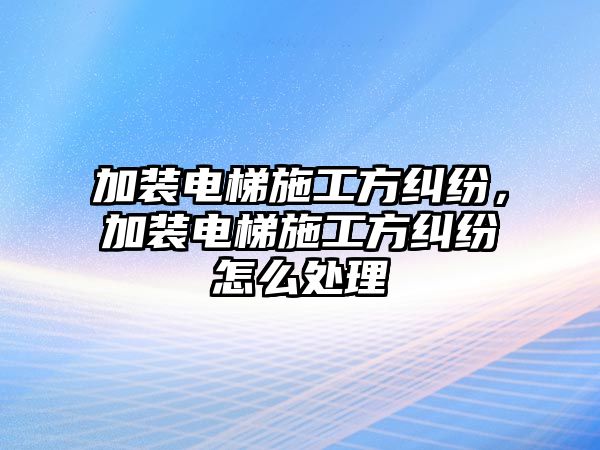 加装电梯施工方纠纷，加装电梯施工方纠纷怎么处理